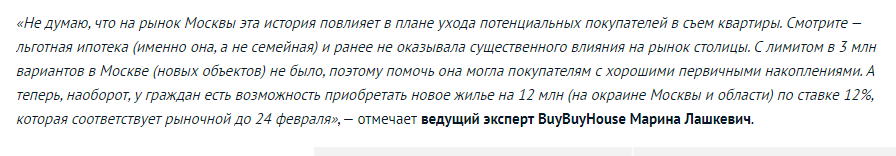 «Не думаю, что на рынок Москвы эта история повлияет в плане ухода потенциальных покупателей в съем квартиры. Смотрите – льготная ипотека (именно она, а не семейная) и ранее не оказывала существенного влияния на рынок столицы. С лимитом в 3 млн вариантов в Москве (новых объектов) не было, поэтому помочь она могла покупателям с хорошими первичными накоплениями. А теперь, наоборот, у граждан есть возможность приобретать новое жилье на 12 млн (на окраине Москвы и области) по ставке 12%, которая соответствует рыночной до 24 февраля», – отмечает ведущий эксперт BuyBuyHouse Марина Лашкевич.